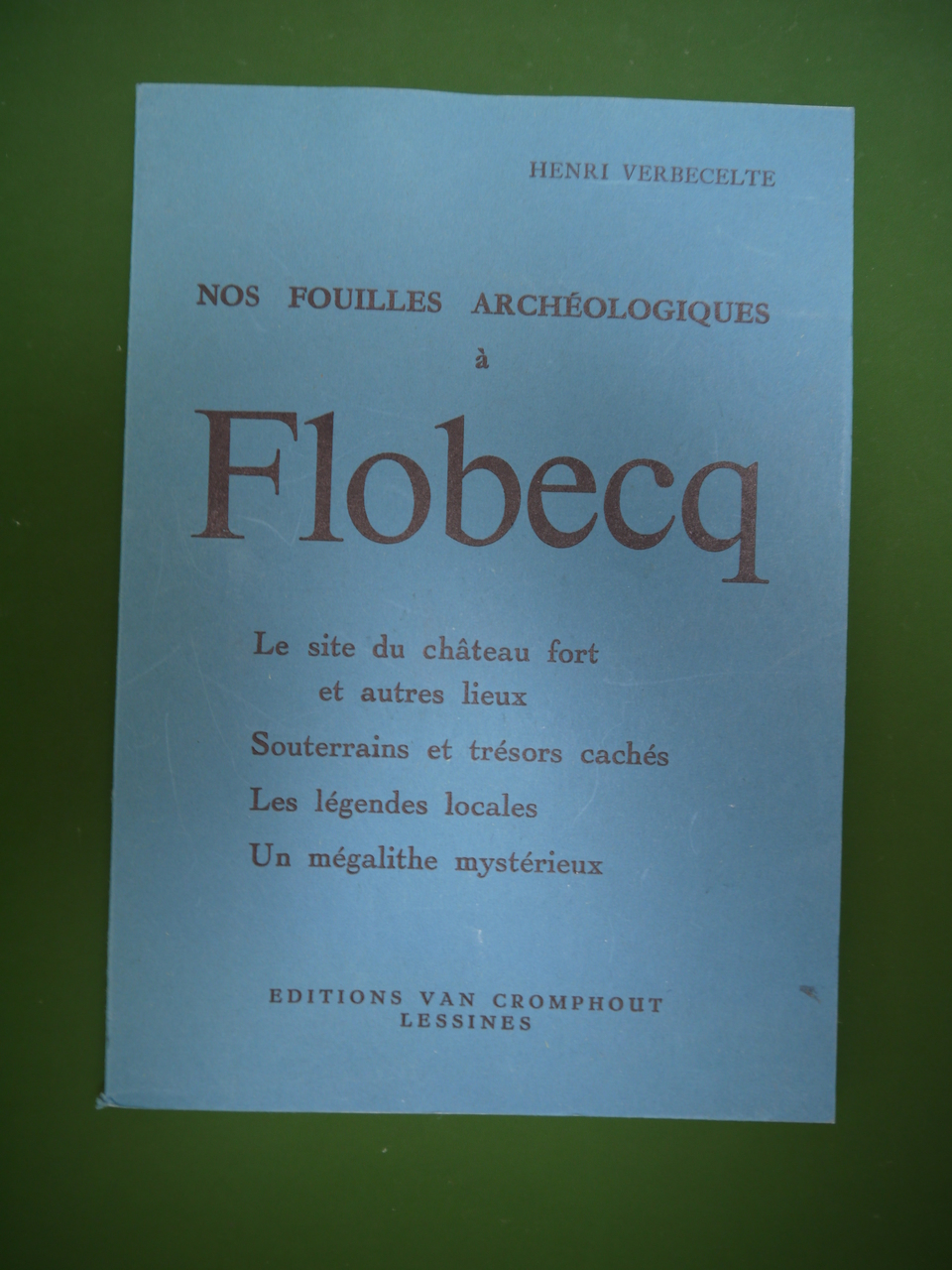 HENRI VERBECELTE

NOS FOUILLES ARCHÉOLOGIQUES à

Flobecq

Le site du château fort et autres lieux

Souterrains et trésors cachés

Les légendes locales

Un mégalithe mystérieux

EDITIONS VAN CROMPHOUT
LESSINES